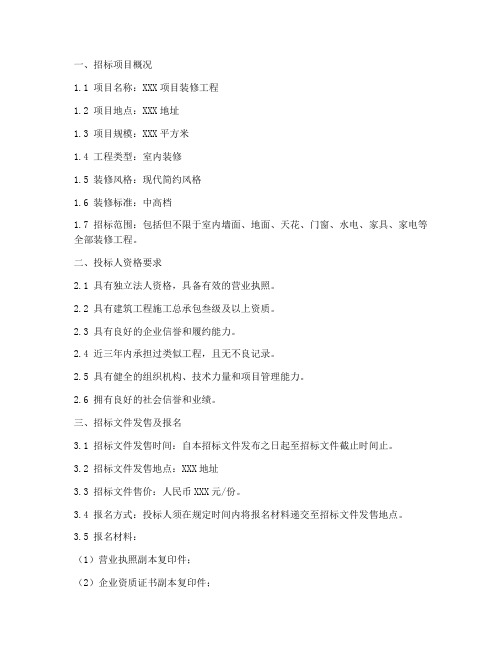 一、招标项目概况

1.1 项目名称：XXX 项目装修工程

1.2 项目地点：XXX 地址

1.3 项目规模：XXX 平方米

1.4 工程类型：室内装修

1.5 装修风格：现代简约风格

1.6 装修标准：中高档

1.7 招标范围：包括但不限于室内墙面、地面、天花、门窗、水电、家具、家电等全部装修工程。

二、投标人资格要求

2.1 具有独立法人资格，具备有效的营业执照。

2.2 具有建筑工程施工总承包叁级及以上资质。

2.3 具有良好的企业信誉和履约能力。

2.4 近三年内承担过类似工程，且无不良记录。

2.5 具有健全的组织机构、技术力量和项目管理能力。

2.6 拥有良好的社会信誉和业绩。

三、招标文件发售及报名

3.1 招标文件发售时间：自本招标文件发布之日起至招标文件截止时间止。

3.2 招标文件发售地点：XXX 地址

3.3 招标文件售价：人民币 XXX 元/份。

3.4 报名方式：投标人须在规定时间内将报名材料递交至招标文件发售地点。

3.5 报名材料：

（1）营业执照副本复印件；

（2）企业资质证书副本复印件；